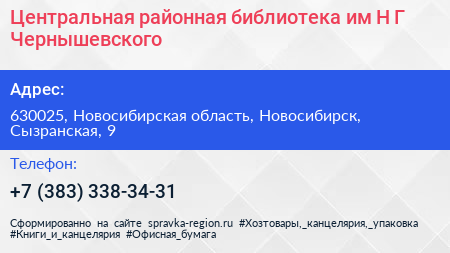 Центральная районная библиотека им Н Г Чернышевского

Адрес:

630025, Новосибирская область, Новосибирск, Сызранская, 9

Телефон:

+7 (383) 338-34-31

Сформированно на сайте spravka-region.ru #Хозтовары,_канцелярия,_упаковка #Книги_и_канцелярия #Офисная_бумага